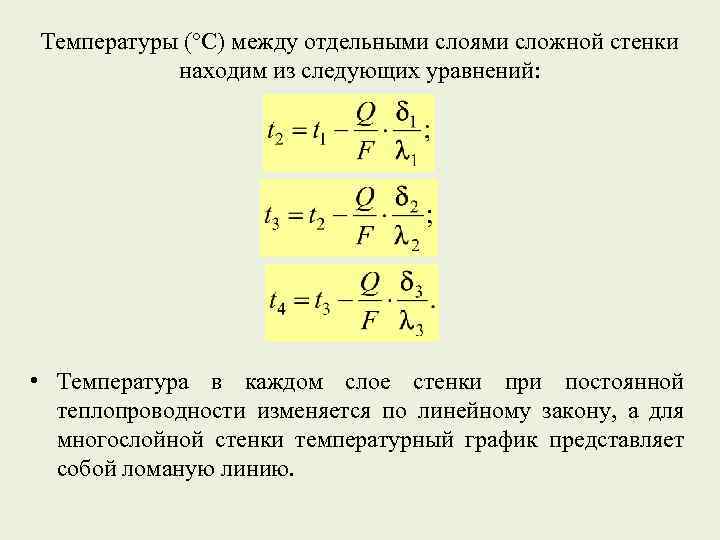 Температуры (°С) между отдельными слоями сложной стенки находим из следующих уравнений:

$t_2 = t_1 - \frac{Q}{F} \cdot \frac{\delta_1}{\lambda_1};$

$t_3 = t_2 - \frac{Q}{F} \cdot \frac{\delta_2}{\lambda_2};$

$t_4 = t_3 - \frac{Q}{F} \cdot \frac{\delta_3}{\lambda_3}.$

• Температура в каждом слое стенки при постоянной теплопроводности изменяется по линейному закону, а для многослойной стенки температурный график представляет собой ломаную линию.